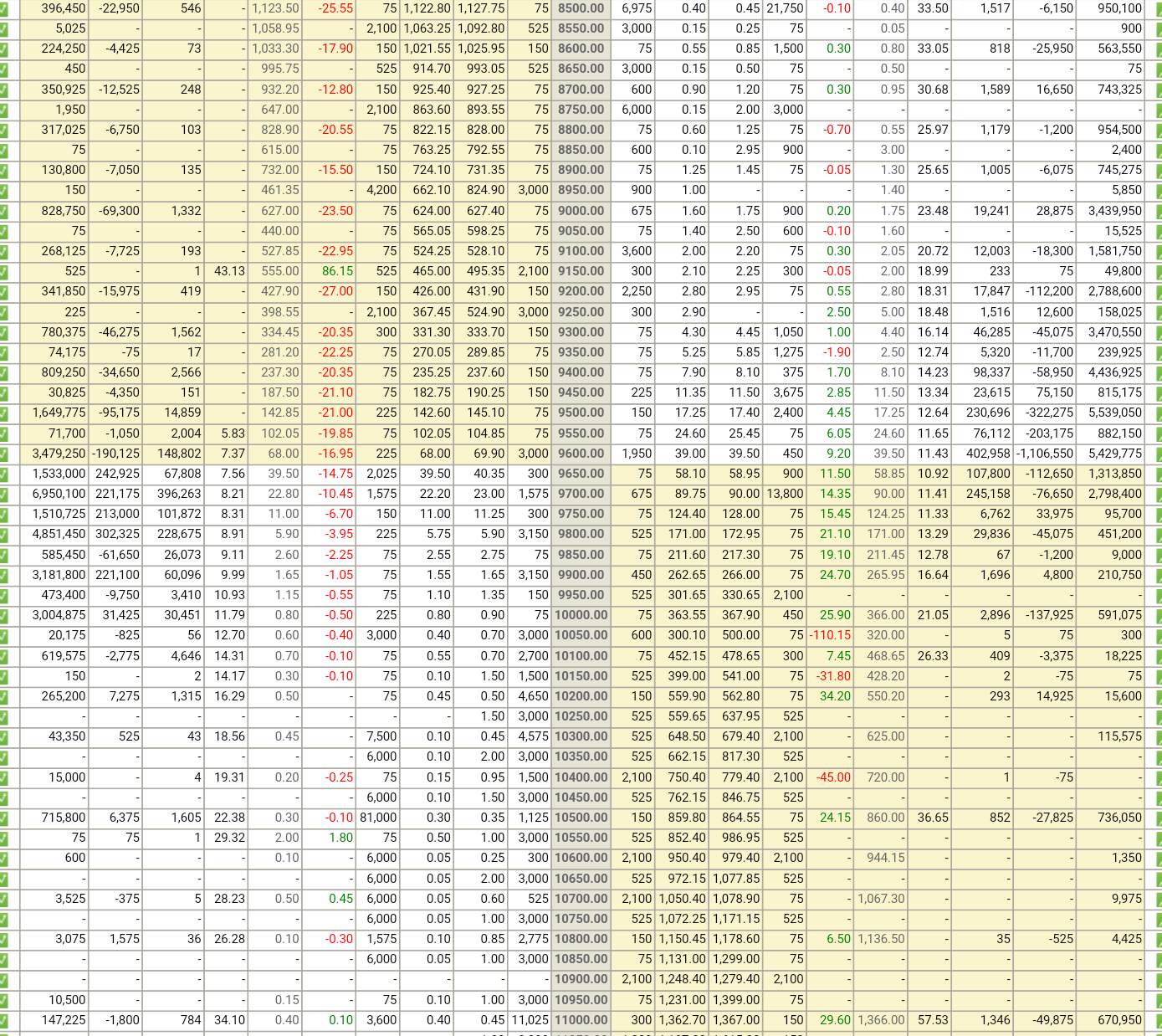 | 396,450 | -22,950 | 546 | - | 1,123.50 | -25.55 | 75 | 1,122.80 | 1,127.75 | 75 | 8500.00 | 6,975 | 0.40 | 0.45 | 21,750 | -0.10 | 0.40 | 33.50 | 1,517 | -6,150 | 950,100 |
|---|---|---|---|---|---|---|---|---|---|---|---|---|---|---|---|---|---|---|---|---|
| 5,025 | - | - | - | 1,058.95 | - | 2,100 | 1,063.25 | 1,092.80 | 525 | 8550.00 | 3,000 | 0.15 | 0.25 | 75 | - | 0.05 | - | - | - | 900 |
| 224,250 | -4,425 | 73 | - | 1,033.30 | -17.90 | 150 | 1,021.55 | 1,025.95 | 150 | 8600.00 | 75 | 0.55 | 0.85 | 1,500 | 0.30 | 0.80 | 33.05 | 818 | -25,950 | 563,550 |
| 450 | - | - | - | 995.75 | - | 525 | 914.70 | 993.05 | 525 | 8650.00 | 3,000 | 0.15 | 0.50 | 75 | - | 0.50 | - | - | - | 75 |
| 350,925 | -12,525 | 248 | - | 932.20 | -12.80 | 150 | 925.40 | 927.25 | 75 | 8700.00 | 600 | 0.90 | 1.20 | 75 | 0.30 | 0.95 | 30.68 | 1,589 | 16,650 | 743,325 |
| 1,950 | - | - | - | 647.00 | - | 2,100 | 863.60 | 893.55 | 75 | 8750.00 | 6,000 | 0.15 | 2.00 | 3,000 | - | - | - | - | - | - |
| 317,025 | -6,750 | 103 | - | 828.90 | -20.55 | 75 | 822.15 | 828.00 | 75 | 8800.00 | 75 | 0.60 | 1.25 | 75 | -0.70 | 0.55 | 25.97 | 1,179 | -1,200 | 954,500 |
| 75 | - | - | - | 615.00 | - | 75 | 763.25 | 792.55 | 75 | 8850.00 | 600 | 0.10 | 2.95 | 900 | - | 3.00 | - | - | - | 2,400 |
| 130,800 | -7,050 | 135 | - | 732.00 | -15.50 | 150 | 724.10 | 731.35 | 75 | 8900.00 | 75 | 1.25 | 1.45 | 75 | -0.05 | 1.30 | 25.65 | 1,005 | -6,075 | 745,275 |
| 150 | - | - | - | 461.35 | - | 4,200 | 662.10 | 824.90 | 3,000 | 8950.00 | 900 | 1.00 | - | - | - | 1.40 | - | - | - | 5,850 |
| 828,750 | -69,300 | 1,332 | - | 627.00 | -23.50 | 75 | 624.00 | 627.40 | 75 | 9000.00 | 675 | 1.60 | 1.75 | 900 | 0.20 | 1.75 | 23.48 | 19,241 | 28,875 | 3,439,950 |
| 75 | - | - | - | 440.00 | - | 75 | 565.05 | 598.25 | 75 | 9050.00 | 75 | 1.40 | 2.50 | 600 | -0.10 | 1.60 | - | - | - | 15,525 |
| 268,125 | -7,725 | 193 | - | 527.85 | -22.95 | 75 | 524.25 | 528.10 | 75 | 9100.00 | 3,600 | 2.00 | 2.20 | 75 | 0.30 | 2.05 | 20.72 | 12,003 | -18,300 | 1,581,750 |
| 525 | - | 1 | 43.13 | 555.00 | 86.15 | 525 | 465.00 | 495.35 | 2,100 | 9150.00 | 300 | 2.10 | 2.25 | 300 | -0.05 | 2.00 | 18.99 | 233 | 75 | 49,800 |
| 341,850 | -15,975 | 419 | - | 427.90 | -27.00 | 150 | 426.00 | 431.90 | 150 | 9200.00 | 2,250 | 2.80 | 2.95 | 75 | 0.55 | 2.80 | 18.31 | 17,847 | -112,200 | 2,788,600 |
| 225 | - | - | - | 398.55 | - | 2,100 | 367.45 | 524.90 | 3,000 | 9250.00 | 300 | 2.90 | - | - | 2.50 | 5.00 | 18.48 | 1,516 | 12,600 | 158,025 |
| 780,375 | -46,275 | 1,562 | - | 334.45 | -20.35 | 300 | 331.30 | 333.70 | 150 | 9300.00 | 75 | 4.30 | 4.45 | 1,050 | 1.00 | 4.40 | 16.14 | 46,285 | -45,075 | 3,470,550 |
| 74,175 | -75 | 17 | - | 281.20 | -22.25 | 75 | 270.05 | 289.85 | 75 | 9350.00 | 75 | 5.25 | 5.85 | 1,275 | -1.90 | 2.50 | 12.74 | 5,320 | -11,700 | 239,925 |
| 809,250 | -34,650 | 2,566 | - | 237.30 | -20.35 | 75 | 235.25 | 237.60 | 150 | 9400.00 | 75 | 7.90 | 8.10 | 375 | 1.70 | 8.10 | 14.23 | 98,337 | -58,950 | 4,436,925 |
| 30,825 | -4,350 | 151 | - | 187.50 | -21.10 | 75 | 182.75 | 190.25 | 150 | 9450.00 | 225 | 11.35 | 11.50 | 3,675 | 2.85 | 11.50 | 13.34 | 23,615 | 75,150 | 815,175 |
| 1,649,775 | -95,175 | 14,859 | - | 142.85 | -21.00 | 225 | 142.60 | 145.10 | 75 | 9500.00 | 150 | 17.25 | 17.40 | 2,400 | 4.45 | 17.25 | 12.64 | 230,696 | -322,275 | 5,539,050 |
| 71,700 | -1,050 | 2,004 | 5.83 | 102.05 | -19.85 | 75 | 102.05 | 104.85 | 75 | 9550.00 | 75 | 24.60 | 25.45 | 75 | 6.05 | 24.60 | 11.65 | 76,112 | -203,175 | 882,150 |
| 3,479,250 | -190,125 | 148,802 | 7.37 | 68.00 | -16.95 | 225 | 68.00 | 69.90 | 3,000 | 9600.00 | 1,950 | 39.00 | 39.50 | 450 | 9.20 | 39.50 | 11.43 | 402,958 | -1,106,550 | 5,429,775 |
| 1,533,000 | 242,925 | 67,808 | 7.56 | 39.50 | -14.75 | 2,025 | 39.50 | 40.35 | 300 | 9650.00 | 75 | 58.10 | 58.95 | 900 | 11.50 | 58.85 | 10.92 | 107,800 | -112,650 | 1,313,850 |
| 6,950,100 | 221,175 | 396,263 | 8.21 | 22.80 | -10.45 | 1,575 | 22.20 | 23.00 | 1,575 | 9700.00 | 675 | 89.75 | 90.00 | 13,800 | 14.35 | 90.00 | 11.41 | 245,158 | -76,650 | 2,798,400 |
| 1,510,725 | 213,000 | 101,872 | 8.31 | 11.00 | -6.70 | 150 | 11.00 | 11.25 | 300 | 9750.00 | 75 | 124.40 | 128.00 | 75 | 15.45 | 124.25 | 11.33 | 6,762 | 33,975 | 95,700 |
| 4,851,450 | 302,325 | 228,675 | 8.91 | 5.90 | -3.95 | 225 | 5.75 | 5.90 | 3,150 | 9800.00 | 525 | 171.00 | 172.95 | 75 | 21.10 | 171.00 | 13.29 | 29,836 | -45,075 | 451,200 |
| 585,450 | -61,650 | 26,073 | 9.11 | 2.60 | -2.25 | 75 | 2.55 | 2.75 | 75 | 9850.00 | 75 | 211.60 | 217.30 | 75 | 19.10 | 211.45 | 12.78 | 67 | -1,200 | 9,000 |
| 3,181,800 | 221,100 | 60,096 | 9.99 | 1.65 | -1.05 | 75 | 1.55 | 1.65 | 3,150 | 9900.00 | 450 | 262.65 | 266.00 | 75 | 24.70 | 265.95 | 16.64 | 1,696 | 4,800 | 210,750 |
| 473,400 | -9,750 | 3,410 | 10.93 | 1.15 | -0.55 | 75 | 1.10 | 1.35 | 150 | 9950.00 | 525 | 301.65 | 330.65 | 2,100 | - | - | - | - | - | - |
| 3,004,875 | 31,425 | 30,451 | 11.79 | 0.80 | -0.50 | 225 | 0.80 | 0.90 | 75 | 10000.00 | 75 | 363.55 | 367.90 | 450 | 25.90 | 366.00 | 21.05 | 2,896 | -137,925 | 591,075 |
| 20,175 | -825 | 56 | 12.70 | 0.60 | -0.40 | 3,000 | 0.40 | 0.70 | 3,000 | 10050.00 | 600 | 300.10 | 500.00 | 75 | -110.15 | 320.00 | - | 5 | 75 | 300 |
| 619,575 | -2,775 | 4,646 | 14.31 | 0.70 | -0.10 | 75 | 0.55 | 0.70 | 2,700 | 10100.00 | 75 | 452.15 | 478.65 | 300 | 7.45 | 468.65 | 26.33 | 409 | -3,375 | 18,225 |
| 150 | - | 2 | 14.17 | 0.30 | -0.10 | 75 | 0.10 | 1.50 | 1,500 | 10150.00 | 525 | 399.00 | 541.00 | 75 | -31.80 | 428.20 | - | 2 | -75 | 75 |
| 265,200 | 7,275 | 1,315 | 16.29 | 0.50 | - | 75 | 0.45 | 0.50 | 4,650 | 10200.00 | 150 | 559.90 | 562.80 | 75 | 34.20 | 550.20 | - | 293 | 14,925 | 15,600 |
| - | - | - | - | - | - | - | - | 1.50 | 3,000 | 10250.00 | 525 | 559.65 | 637.95 | 525 | - | - | - | - | - | - |
| 43,350 | 525 | 43 | 18.56 | 0.45 | - | 7,500 | 0.10 | 0.45 | 4,575 | 10300.00 | 525 | 648.50 | 679.40 | 2,100 | - | 625.00 | - | - | - | 115,575 |
| - | - | - | - | - | - | 6,000 | 0.10 | 2.00 | 3,000 | 10350.00 | 525 | 662.15 | 817.30 | 525 | - | - | - | - | - | - |
| 15,000 | - | 4 | 19.31 | 0.20 | -0.25 | 75 | 0.15 | 0.95 | 1,500 | 10400.00 | 2,100 | 750.40 | 779.40 | 2,100 | -45.00 | 720.00 | - | 1 | -75 | - |
| - | - | - | - | - | - | 6,000 | 0.10 | 1.50 | 3,000 | 10450.00 | 525 | 762.15 | 846.75 | 525 | - | - | - | - | - | - |
| 715,800 | 6,375 | 1,605 | 22.38 | 0.30 | -0.10 | 81,000 | 0.30 | 0.35 | 1,125 | 10500.00 | 150 | 859.80 | 864.55 | 75 | 24.15 | 860.00 | 36.65 | 852 | -27,825 | 736,050 |
| 75 | 75 | 1 | 29.32 | 2.00 | 1.80 | 75 | 0.50 | 1.00 | 3,000 | 10550.00 | 525 | 852.40 | 986.95 | 525 | - | - | - | - | - | - |
| 600 | - | - | - | 0.10 | - | 6,000 | 0.05 | 0.25 | 300 | 10600.00 | 2,100 | 950.40 | 979.40 | 2,100 | - | 944.15 | - | - | - | 1,350 |
| - | - | - | - | - | - | 6,000 | 0.05 | 2.00 | 3,000 | 10650.00 | 525 | 972.15 | 1,077.85 | 525 | - | - | - | - | - | - |
| 3,525 | -375 | 5 | 28.23 | 0.50 | 0.45 | 6,000 | 0.05 | 0.60 | 525 | 10700.00 | 2,100 | 1,050.40 | 1,078.90 | 75 | - | 1,067.30 | - | - | - | 9,975 |
| - | - | - | - | - | - | 6,000 | 0.05 | 1.00 | 3,000 | 10750.00 | 525 | 1,072.25 | 1,171.15 | 525 | - | - | - | - | - | - |
| 3,075 | 1,575 | 36 | 26.28 | 0.10 | -0.30 | 1,575 | 0.10 | 0.85 | 2,775 | 10800.00 | 150 | 1,150.45 | 1,178.60 | 75 | 6.50 | 1,136.50 | - | 35 | -525 | 4,425 |
| - | - | - | - | - | - | 6,000 | 0.05 | 1.00 | 3,000 | 10850.00 | 75 | 1,131.00 | 1,299.00 | 75 | - | - | - | - | - | - |
| - | - | - | - | - | - | - | - | - | - | 10900.00 | 2,100 | 1,248.40 | 1,279.40 | 2,100 | - | - | - | - | - | - |
| 10,500 | - | - | - | 0.15 | - | 75 | 0.10 | 1.00 | 3,000 | 10950.00 | 75 | 1,231.00 | 1,399.00 | 75 | - | - | - | - | - | - |
| 147,225 | -1,800 | 784 | 34.10 | 0.40 | 0.10 | 3,600 | 0.40 | 0.45 | 11,025 | 11000.00 | 300 | 1,362.70 | 1,367.00 | 150 | 29.60 | 1,366.00 | 57.53 | 1,346 | -49,875 | 670,950 |